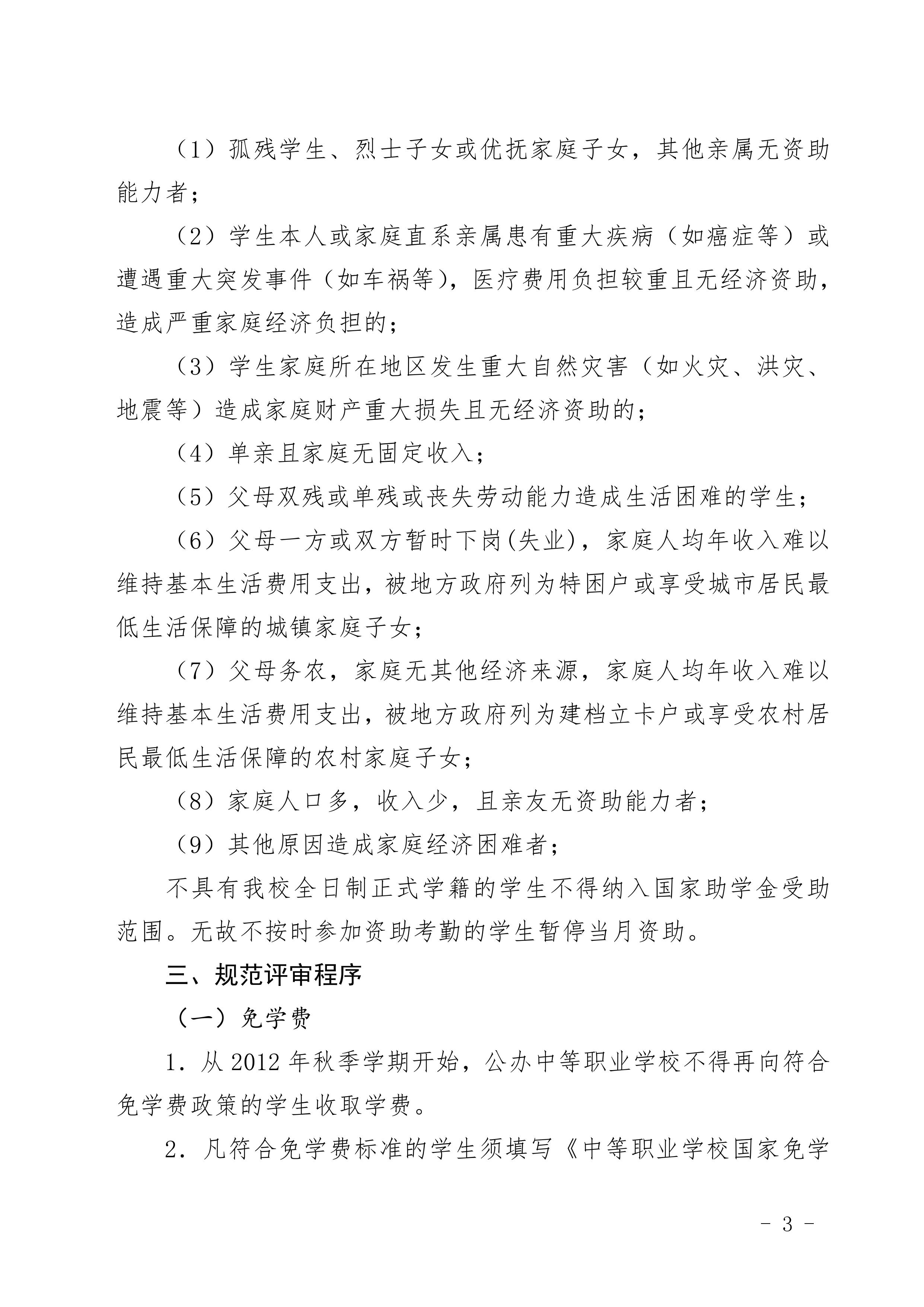 （1）孤残学生、烈士子女或优抚家庭子女，其他亲属无资助能力者；

（2）学生本人或家庭直系亲属患有重大疾病（如癌症等）或遭遇重大突发事件（如车祸等），医疗费用负担较重且无经济资助，造成严重家庭经济负担的；

（3）学生家庭所在地区发生重大自然灾害（如火灾、洪灾、地震等）造成家庭财产重大损失且无经济资助的；

（4）单亲且家庭无固定收入；

（5）父母双残或单残或丧失劳动能力造成生活困难的学生；

（6）父母一方或双方暂时下岗(失业)，家庭人均年收入难以维持基本生活费用支出，被地方政府列为特困户或享受城市居民最低生活保障的城镇家庭子女；

（7）父母务农，家庭无其他经济来源，家庭人均年收入难以维持基本生活费用支出，被地方政府列为建档立卡户或享受农村居民最低生活保障的农村家庭子女；

（8）家庭人口多，收入少，且亲友无资助能力者；

（9）其他原因造成家庭经济困难者；

不具有我校全日制正式学籍的学生不得纳入国家助学金受助范围。无故不按时参加资助考勤的学生暂停当月资助。

三、规范评审程序

（一）免学费

1．从 2012 年秋季学期开始，公办中等职业学校不得再向符合免学费政策的学生收取学费。

2．凡符合免学费标准的学生须填写《中等职业学校国家免学

- 3 -